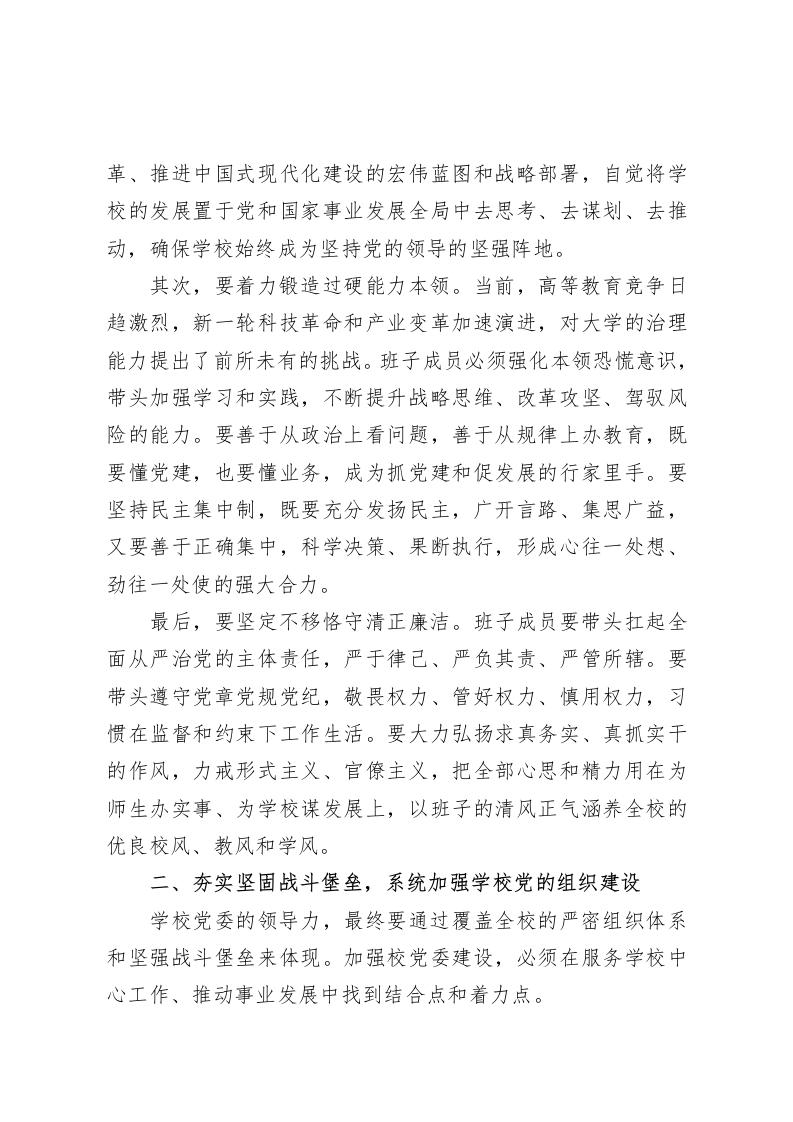 革、推进中国式现代化建设的宏伟蓝图和战略部署，自觉将学校的发展置于党和国家事业发展全局中去思考、去谋划、去推动，确保学校始终成为坚持党的领导的坚强阵地。

其次，要着力锻造过硬能力本领。当前，高等教育竞争日趋激烈，新一轮科技革命和产业变革加速演进，对大学的治理能力提出了前所未有的挑战。班子成员必须强化本领恐慌意识，带头加强学习和实践，不断提升战略思维、改革攻坚、驾驭风险的能力。要善于从政治上看问题，善于从规律上办教育，既要懂党建，也要懂业务，成为抓党建和促发展的行家里手。要坚持民主集中制，既要充分发扬民主，广开言路、集思广益，又要善于正确集中，科学决策、果断执行，形成心往一处想、劲往一处使的强大合力。

最后，要坚定不移恪守清正廉洁。班子成员要带头扛起全面从严治党的主体责任，严于律己、严负其责、严管所辖。要带头遵守党章党规党纪，敬畏权力、管好权力、慎用权力，习惯在监督和约束下工作生活。要大力弘扬求真务实、真抓实干的作风，力戒形式主义、官僚主义，把全部心思和精力用在为师生办实事、为学校谋发展上，以班子的清风正气涵养全校的优良校风、教风和学风。

二、夯实坚固战斗堡垒，系统加强学校党的组织建设

学校党委的领导力，最终要通过覆盖全校的严密组织体系和坚强战斗堡垒来体现。加强校党委建设，必须在服务学校中心工作、推动事业发展中找到结合点和着力点。